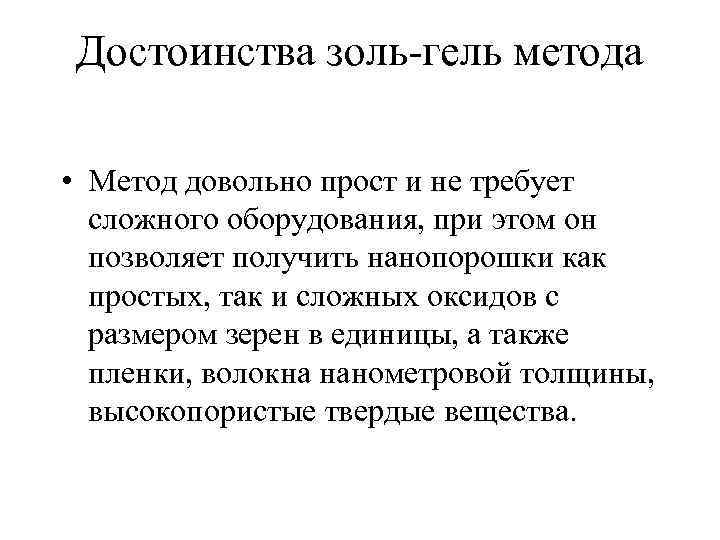 Достоинства золь-гель метода

• Метод довольно прост и не требует сложного оборудования, при этом он позволяет получить нанопорошки как простых, так и сложных оксидов с размером зерен в единицы, а также пленки, волокна нанометровой толщины, высокопористые твердые вещества.